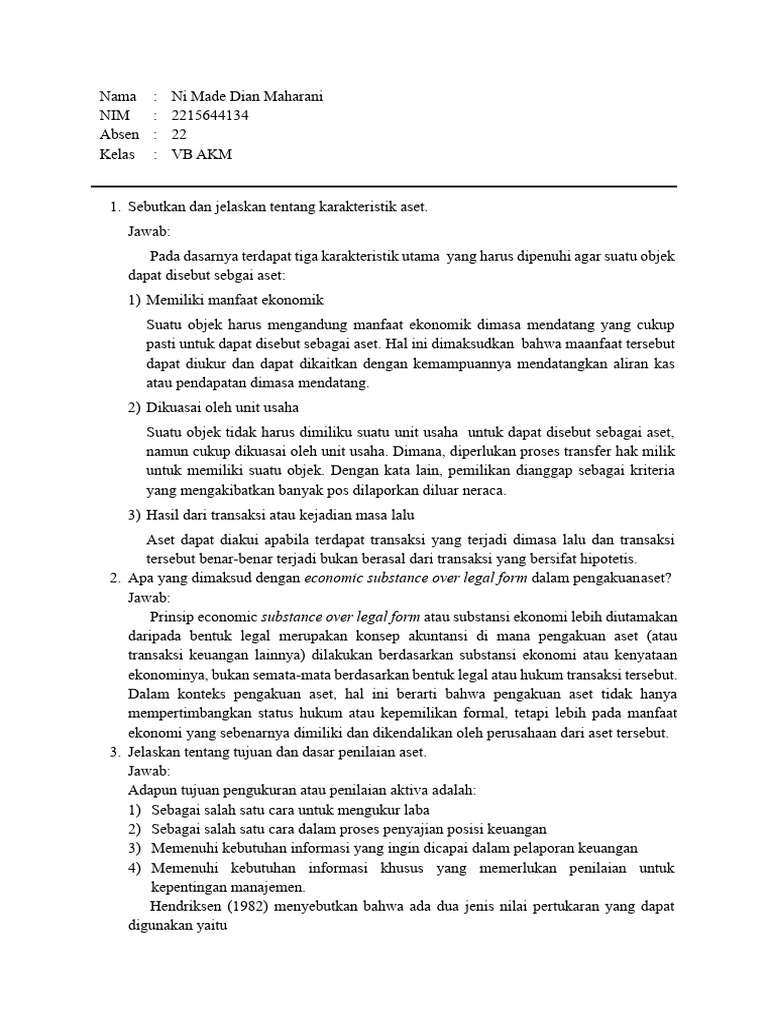 Nama : Ni Made Dian Maharani
NIM : 2215644134
Absen : 22
Kelas : VB AKM

1. Sebutkan dan jelaskan tentang karakteristik aset.

Jawab:

Pada dasarnya terdapat tiga karakteristik utama yang harus dipenuhi agar suatu objek dapat disebut sebgai aset:

1) Memiliki manfaat ekonomik

Suatu objek harus mengandung manfaat ekonomik dimasa mendatang yang cukup pasti untuk dapat disebut sebagai aset. Hal ini dimaksudkan bahwa maanfaat tersebut dapat diukur dan dapat dikaitkan dengan kemampuannya mendatangkan aliran kas atau pendapatan dimasa mendatang.

2) Dikuasai oleh unit usaha

Suatu objek tidak harus dimiliku suatu unit usaha untuk dapat disebut sebagai aset, namun cukup dikuasai oleh unit usaha. Dimana, diperlukan proses transfer hak milik untuk memiliki suatu objek. Dengan kata lain, pemilikan dianggap sebagai kriteria yang mengakibatkan banyak pos dilaporkan diluar neraca.

3) Hasil dari transaksi atau kejadian masa lalu

Aset dapat diakui apabila terdapat transaksi yang terjadi dimasa lalu dan transaksi tersebut benar-benar terjadi bukan berasal dari transaksi yang bersifat hipotetis.

2. Apa yang dimaksud dengan economic substance over legal form dalam pengakuanaset?
Jawab:

Prinsip economic substance over legal form atau substansi ekonomi lebih diutamakan daripada bentuk legal merupakan konsep akuntansi di mana pengakuan aset (atau transaksi keuangan lainnya) dilakukan berdasarkan substansi ekonomi atau kenyataan ekonominya, bukan semata-mata berdasarkan bentuk legal atau hukum transaksi tersebut. Dalam konteks pengakuan aset, hal ini berarti bahwa pengakuan aset tidak hanya mempertimbangkan status hukum atau kepemilikan formal, tetapi lebih pada manfaat ekonomi yang sebenarnya dimiliki dan dikendalikan oleh perusahaan dari aset tersebut.

3. Jelaskan tentang tujuan dan dasar penilaian aset.
Jawab:
Adapun tujuan pengukuran atau penilaian aktiva adalah:
1) Sebagai salah satu cara untuk mengukur laba
2) Sebagai salah satu cara dalam proses penyajian posisi keuangan
3) Memenuhi kebutuhan informasi yang ingin dicapai dalam pelaporan keuangan
4) Memenuhi kebutuhan informasi khusus yang memerlukan penilaian untuk kepentingan manajemen.

Hendriksen (1982) menyebutkan bahwa ada dua jenis nilai pertukaran yang dapat digunakan yaitu